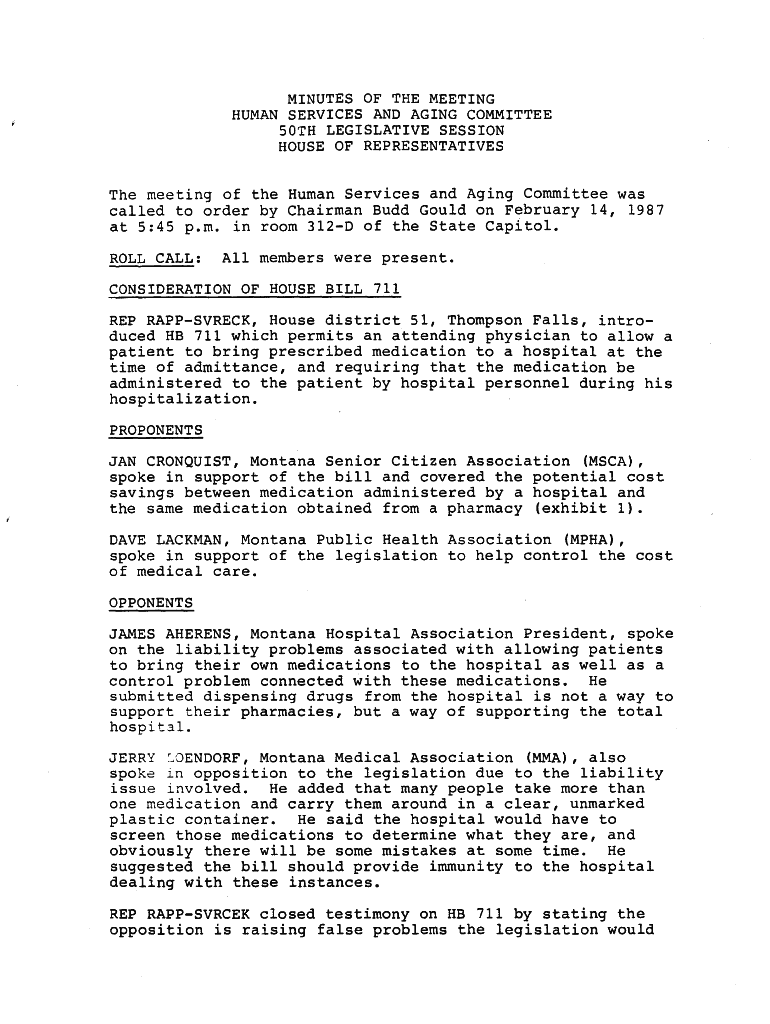 MINUTES OF THE MEETING
HUMAN SERVICES AND AGING COMMITTEE
50TH LEGISLATIVE SESSION
HOUSE OF REPRESENTATIVES

The meeting of the Human Services and Aging Committee was called to order by Chairman Budd Gould on February 14, 1987 at 5:45 p.m. in room 312-D of the State Capitol.

ROLL CALL: All members were present.

CONSIDERATION OF HOUSE BILL 711

REP RAPP-SVRECK, House district 51, Thompson Falls, introduced HB 711 which permits an attending physician to allow a patient to bring prescribed medication to a hospital at the time of admittance, and requiring that the medication be administered to the patient by hospital personnel during his hospitalization.

PROPONENTS

JAN CRONQUIST, Montana Senior Citizen Association (MSCA), spoke in support of the bill and covered the potential cost savings between medication administered by a hospital and the same medication obtained from a pharmacy (exhibit 1).

DAVE LACKMAN, Montana Public Health Association (MPHA), spoke in support of the legislation to help control the cost of medical care.

OPPONENTS

JAMES AHERENS, Montana Hospital Association President, spoke on the liability problems associated with allowing patients to bring their own medications to the hospital as well as a control problem connected with these medications. He submitted dispensing drugs from the hospital is not a way to support their pharmacies, but a way of supporting the total hospital.

JERRY LOENDORF, Montana Medical Association (MMA), also spoke in opposition to the legislation due to the liability issue involved. He added that many people take more than one medication and carry them around in a clear, unmarked plastic container. He said the hospital would have to screen those medications to determine what they are, and obviously there will be some mistakes at some time. He suggested the bill should provide immunity to the hospital dealing with these instances.

REP RAPP-SVRCEK closed testimony on HB 711 by stating the opposition is raising false problems the legislation would